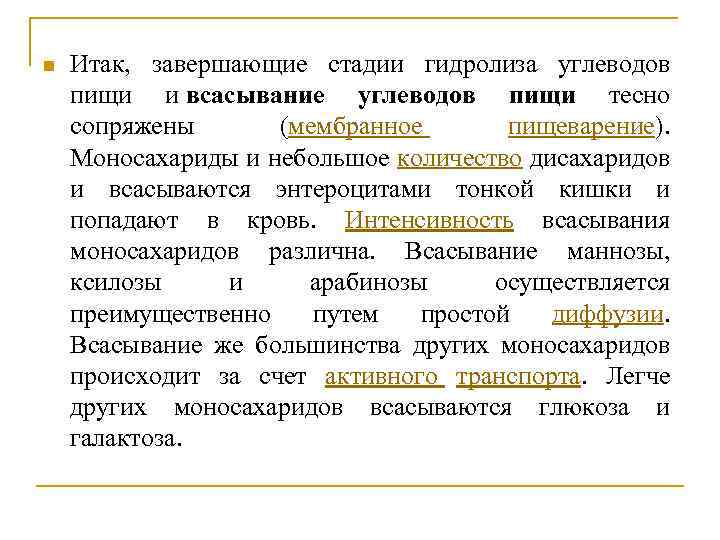 Итак, завершающие стадии гидролиза углеводов пищи и всасывание углеводов пищи тесно сопряжены (мембранное пищеварение). Моносахариды и небольшое количество дисахаридов и всасываются энтероцитами тонкой кишки и попадают в кровь. Интенсивность всасывания моносахаридов различна. Всасывание маннозы, ксилозы и арабинозы осуществляется преимущественно путем простой диффузии. Всасывание же большинства других моносахаридов происходит за счет активного транспорта. Легче других моносахаридов всасываются глюкоза и галактоза.